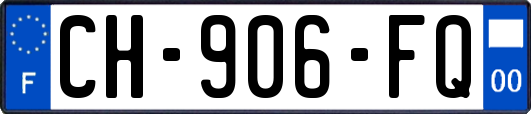 F
CH-906-FQ
00